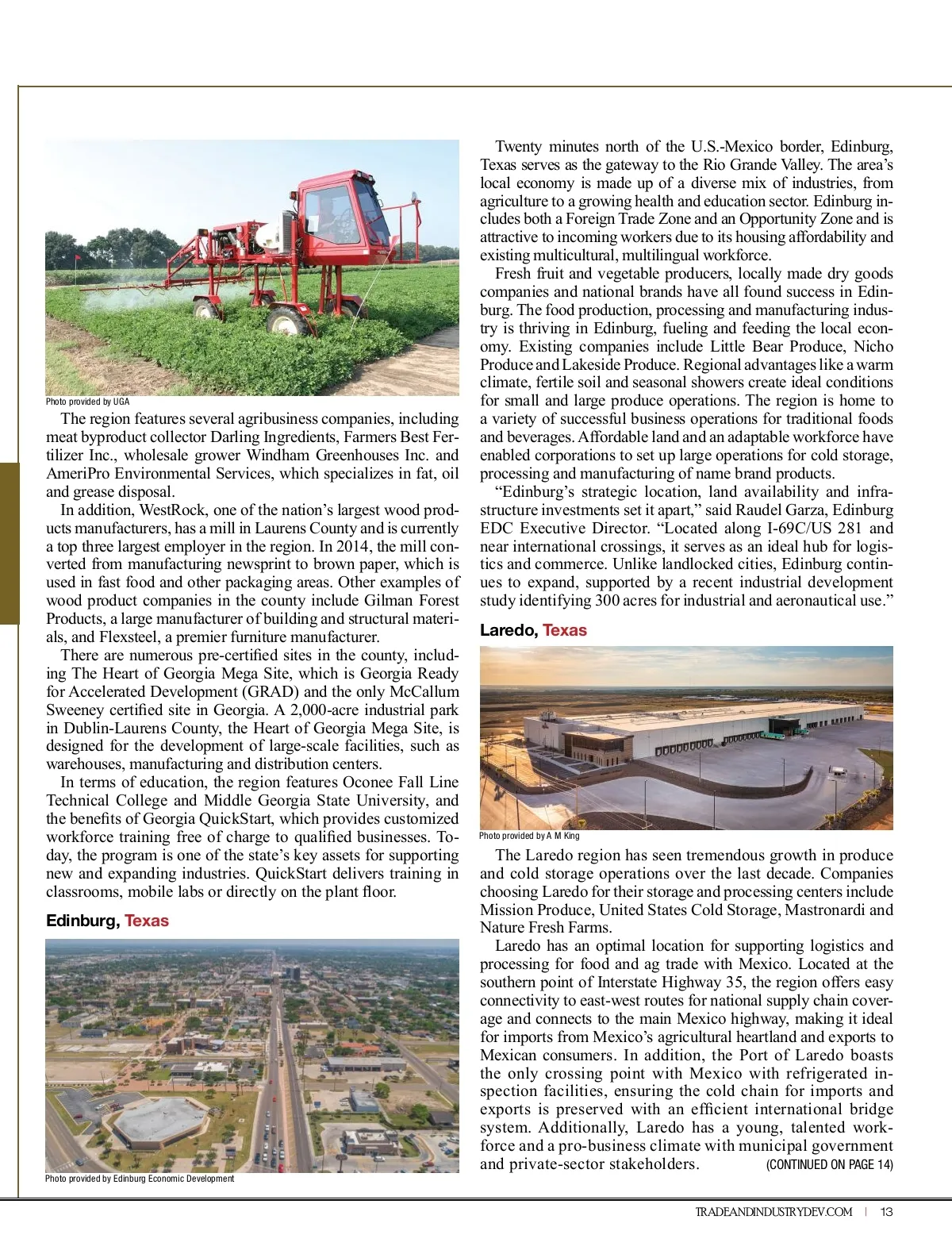 Photo provided by UGA

The region features several agribusiness companies, including meat byproduct collector Darling Ingredients, Farmers Best Fertilizer Inc., wholesale grower Windham Greenhouses Inc. and AmeriPro Environmental Services, which specializes in fat, oil and grease disposal.

In addition, WestRock, one of the nation's largest wood products manufacturers, has a mill in Laurens County and is currently a top three largest employer in the region. In 2014, the mill converted from manufacturing newsprint to brown paper, which is used in fast food and other packaging areas. Other examples of wood product companies in the county include Gilman Forest Products, a large manufacturer of building and structural materials, and Flexsteel, a premier furniture manufacturer.

There are numerous pre-certified sites in the county, including The Heart of Georgia Mega Site, which is Georgia Ready for Accelerated Development (GRAD) and the only McCallum Sweeney certified site in Georgia. A 2,000-acre industrial park in Dublin-Laurens County, the Heart of Georgia Mega Site, is designed for the development of large-scale facilities, such as warehouses, manufacturing and distribution centers.

In terms of education, the region features Oconee Fall Line Technical College and Middle Georgia State University, and the benefits of Georgia QuickStart, which provides customized workforce training free of charge to qualified businesses. Today, the program is one of the state's key assets for supporting new and expanding industries. QuickStart delivers training in classrooms, mobile labs or directly on the plant floor.

Edinburg, Texas

Photo provided by Edinburg Economic Development

Twenty minutes north of the U.S.-Mexico border, Edinburg, Texas serves as the gateway to the Rio Grande Valley. The area's local economy is made up of a diverse mix of industries, from agriculture to a growing health and education sector. Edinburg includes both a Foreign Trade Zone and an Opportunity Zone and is attractive to incoming workers due to its housing affordability and existing multicultural, multilingual workforce.

Fresh fruit and vegetable producers, locally made dry goods companies and national brands have all found success in Edinburg. The food production, processing and manufacturing industry is thriving in Edinburg, fueling and feeding the local economy. Existing companies include Little Bear Produce, Nicho Produce and Lakeside Produce. Regional advantages like a warm climate, fertile soil and seasonal showers create ideal conditions for small and large produce operations. The region is home to a variety of successful business operations for traditional foods and beverages. Affordable land and an adaptable workforce have enabled corporations to set up large operations for cold storage, processing and manufacturing of name brand products.

"Edinburg's strategic location, land availability and infrastructure investments set it apart," said Raudel Garza, Edinburg EDC Executive Director. "Located along I-69C/US 281 and near international crossings, it serves as an ideal hub for logistics and commerce. Unlike landlocked cities, Edinburg continues to expand, supported by a recent industrial development study identifying 300 acres for industrial and aeronautical use."

Laredo, Texas

Photo provided by A M King

The Laredo region has seen tremendous growth in produce and cold storage operations over the last decade. Companies choosing Laredo for their storage and processing centers include Mission Produce, United States Cold Storage, Mastronardi and Nature Fresh Farms.

Laredo has an optimal location for supporting logistics and processing for food and ag trade with Mexico. Located at the southern point of Interstate Highway 35, the region offers easy connectivity to east-west routes for national supply chain coverage and connects to the main Mexico highway, making it ideal for imports from Mexico's agricultural heartland and exports to Mexican consumers. In addition, the Port of Laredo boasts the only crossing point with Mexico with refrigerated inspection facilities, ensuring the cold chain for imports and exports is preserved with an efficient international bridge system. Additionally, Laredo has a young, talented workforce and a pro-business climate with municipal government and private-sector stakeholders. (CONTINUED ON PAGE 14)

TRADEANDINDUSTRYDEV.COM | 13